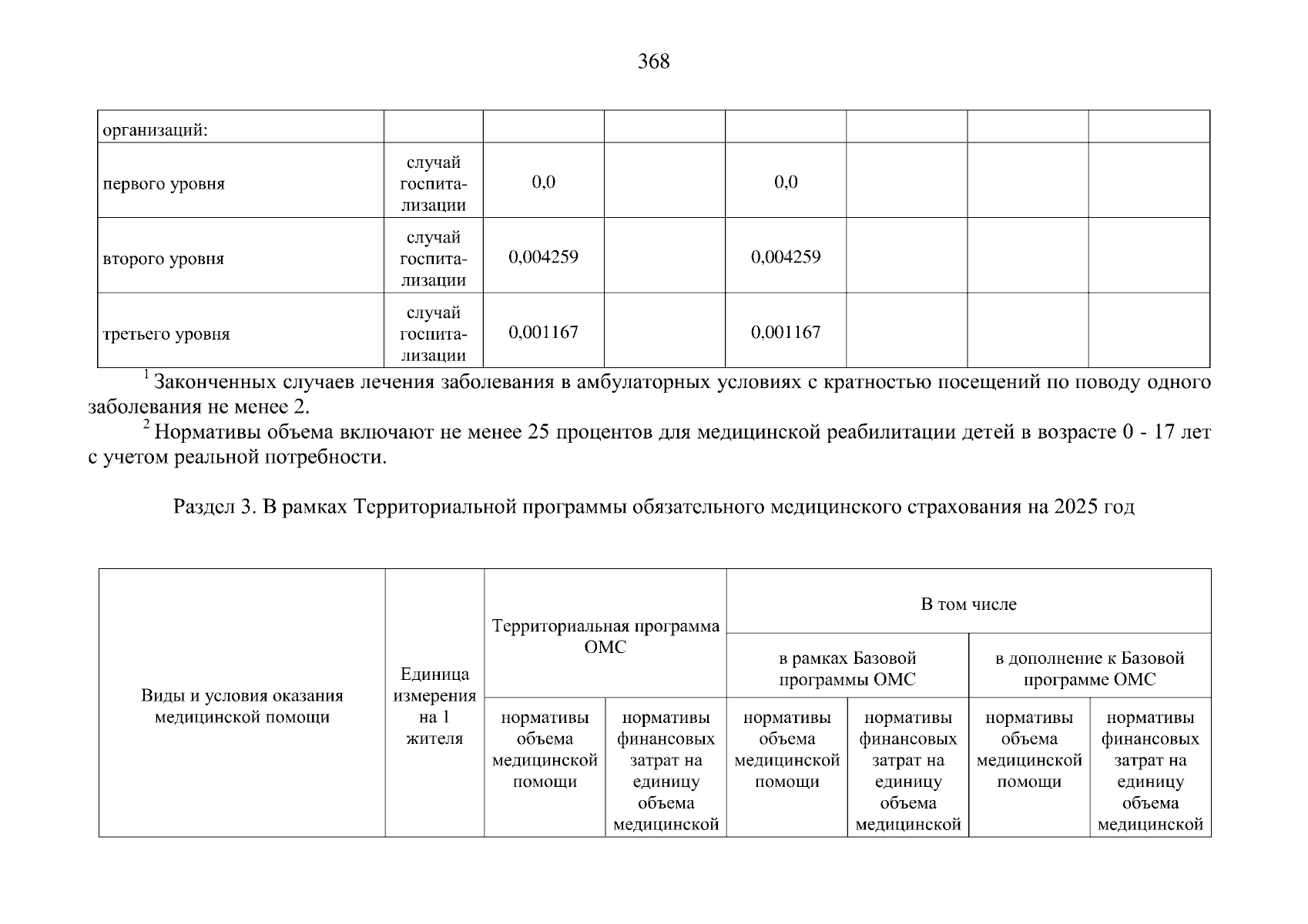 368

| организаций: | | | | | | | |
|---|---|---|---|---|---|---|---|
| первого уровня | случай госпитализации | 0,0 | | 0,0 | | | |
| второго уровня | случай госпитализации | 0,004259 | | 0,004259 | | | |
| третьего уровня | случай госпитализации | 0,001167 | | 0,001167 | | | |

$^1$ Законченных случаев лечения заболевания в амбулаторных условиях с кратностью посещений по поводу одного заболевания не менее 2.

$^2$ Нормативы объема включают не менее 25 процентов для медицинской реабилитации детей в возрасте 0 - 17 лет с учетом реальной потребности.

Раздел 3. В рамках Территориальной программы обязательного медицинского страхования на 2025 год

| Виды и условия оказания медицинской помощи | Единица измерения на 1 жителя | Территориальная программа ОМС | | В том числе | | | |
|---|---|---|---|---|---|---|---|
| | | | | в рамках Базовой программы ОМС | | в дополнение к Базовой программе ОМС | |
| | | нормативы объема медицинской помощи | нормативы финансовых затрат на единицу объема медицинской | нормативы объема медицинской помощи | нормативы финансовых затрат на единицу объема медицинской | нормативы объема медицинской помощи | нормативы финансовых затрат на единицу объема медицинской |